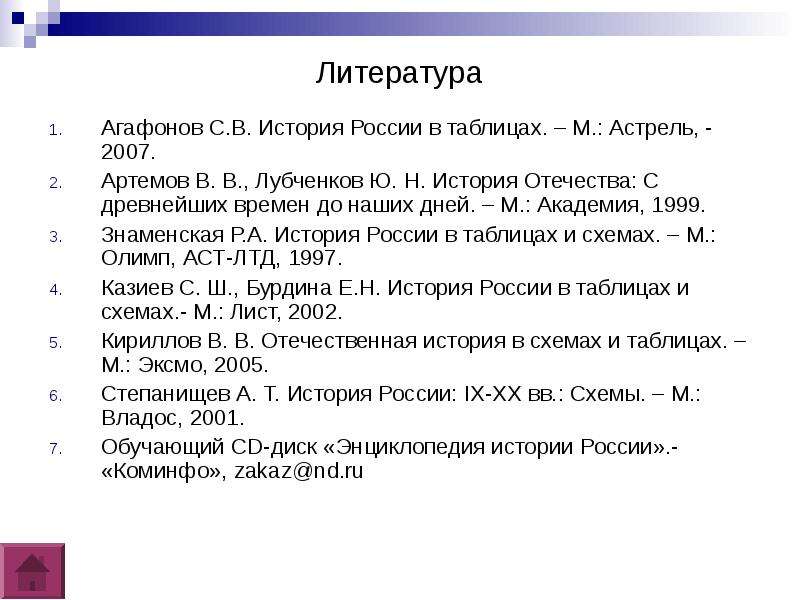 Литература

1. Агафонов С.В. История России в таблицах. – М.: Астрель, - 2007.
2. Артемов В. В., Лубченков Ю. Н. История Отечества: С древнейших времен до наших дней. – М.: Академия, 1999.
3. Знаменская Р.А. История России в таблицах и схемах. – М.: Олимп, АСТ-ЛТД, 1997.
4. Казиев С. Ш., Бурдина Е.Н. История России в таблицах и схемах.- М.: Лист, 2002.
5. Кириллов В. В. Отечественная история в схемах и таблицах. – М.: Эксмо, 2005.
6. Степанищев А. Т. История России: IX-XX вв.: Схемы. – М.: Владос, 2001.
7. Обучающий CD-диск «Энциклопедия истории России».- «Коминфо», zakaz@nd.ru